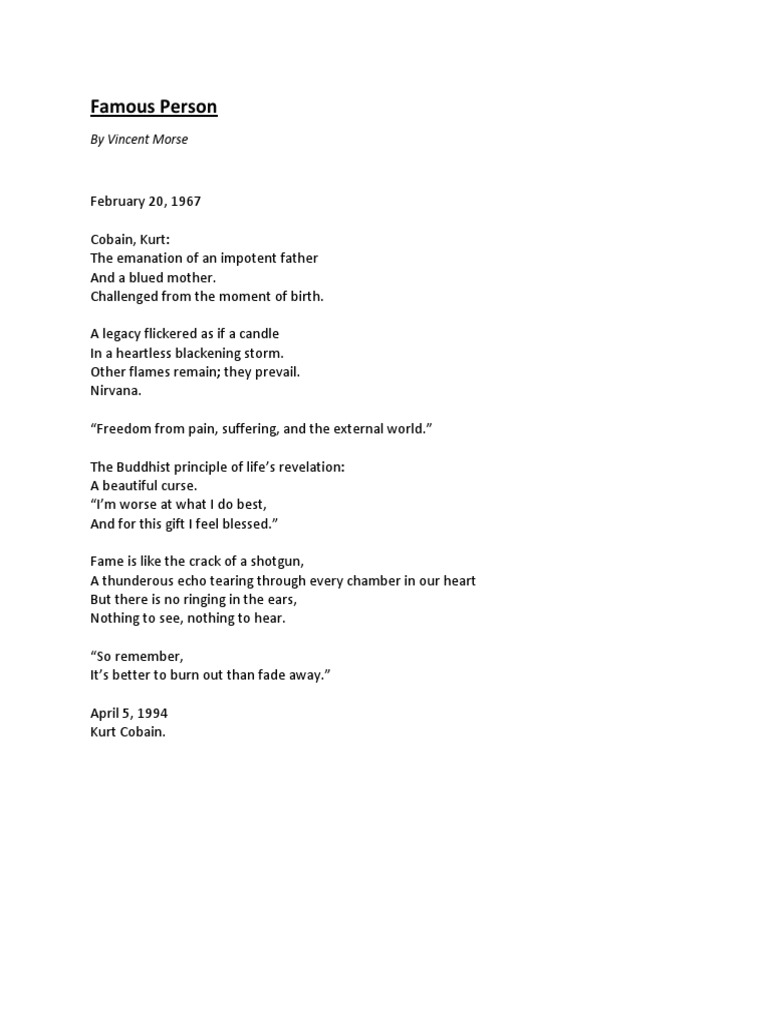 Famous Person

By Vincent Morse

February 20, 1967

Cobain, Kurt:
The emanation of an impotent father
And a blued mother.
Challenged from the moment of birth.

A legacy flickered as if a candle
In a heartless blackening storm.
Other flames remain; they prevail.
Nirvana.

“Freedom from pain, suffering, and the external world.”

The Buddhist principle of life’s revelation:
A beautiful curse.
“I’m worse at what I do best,
And for this gift I feel blessed.”

Fame is like the crack of a shotgun,
A thunderous echo tearing through every chamber in our heart
But there is no ringing in the ears,
Nothing to see, nothing to hear.

“So remember,
It’s better to burn out than fade away.”

April 5, 1994
Kurt Cobain.